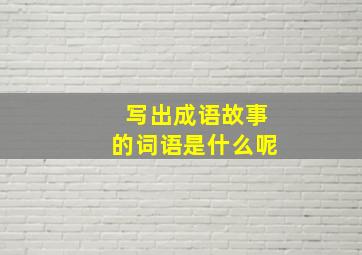 写出成语故事
的词语是什么呢